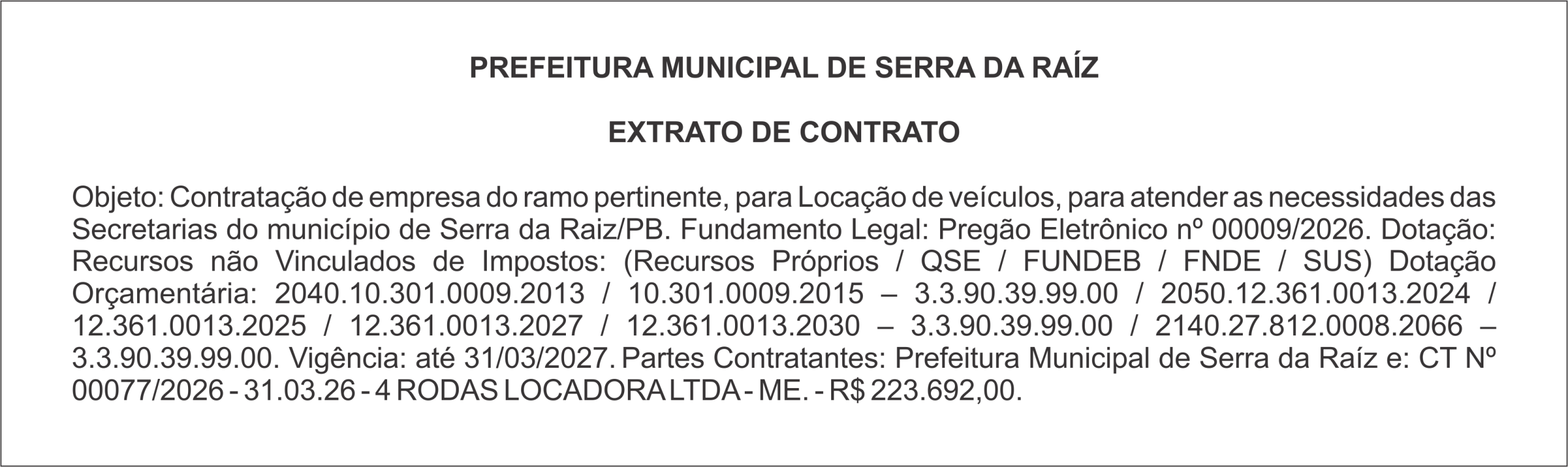 PREFEITURA MUNICIPAL DE SERRA DA RAÍZ

EXTRATO DE CONTRATO

Objeto: Contratação de empresa do ramo pertinente, para Locação de veículos, para atender as necessidades das Secretarias do município de Serra da Raiz/PB. Fundamento Legal: Pregão Eletrônico nº 00009/2026. Dotação: Recursos não Vinculados de Impostos: (Recursos Próprios / QSE / FUNDEB / FNDE / SUS) Dotação Orçamentária: 2040.10.301.0009.2013 / 10.301.0009.2015 – 3.3.90.39.99.00 / 2050.12.361.0013.2024 / 12.361.0013.2025 / 12.361.0013.2027 / 12.361.0013.2030 – 3.3.90.39.99.00 / 2140.27.812.0008.2066 – 3.3.90.39.99.00. Vigência: até 31/03/2027. Partes Contratantes: Prefeitura Municipal de Serra da Raíz e: CT Nº 00077/2026 - 31.03.26 - 4 RODAS LOCADORA LTDA - ME. - R$ 223.692,00.